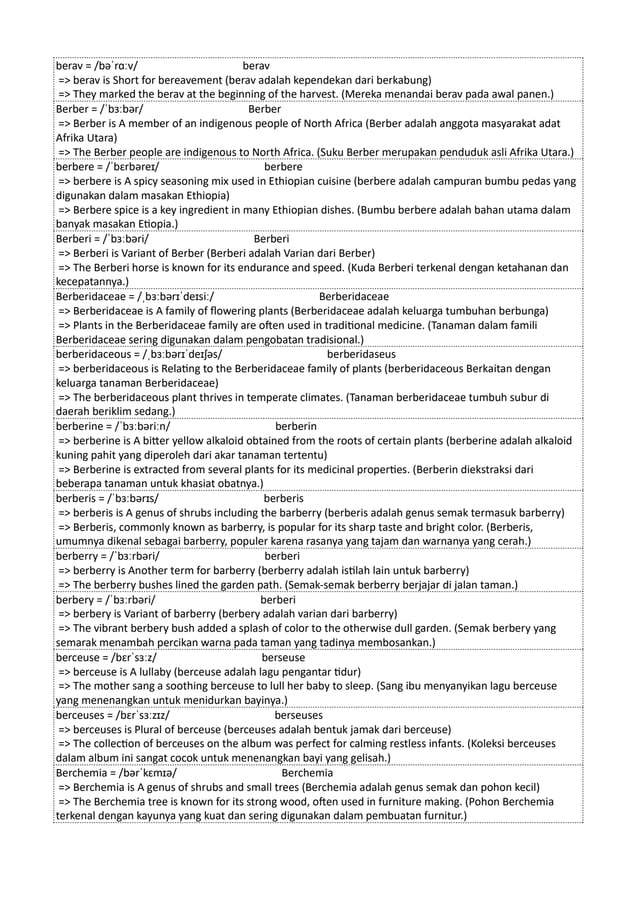 berav = /bəˈrɑːv/ berav
=> berav is Short for bereavement (berav adalah kependekan dari berkabung)
=> They marked the berav at the beginning of the harvest. (Mereka menandai berav pada awal panen.)

Berber = /ˈbɜːbər/ Berber
=> Berber is A member of an indigenous people of North Africa (Berber adalah anggota masyarakat adat Afrika Utara)
=> The Berber people are indigenous to North Africa. (Suku Berber merupakan penduduk asli Afrika Utara.)

berbere = /ˈbɛrbəreɪ/ berbere
=> berbere is A spicy seasoning mix used in Ethiopian cuisine (berbere adalah campuran bumbu pedas yang digunakan dalam masakan Ethiopia)
=> Berbere spice is a key ingredient in many Ethiopian dishes. (Bumbu berbere adalah bahan utama dalam banyak masakan Etiopia.)

Berberi = /ˈbɜːbəri/ Berberi
=> Berberi is Variant of Berber (Berberi adalah Varian dari Berber)
=> The Berberi horse is known for its endurance and speed. (Kuda Berberi terkenal dengan ketahanan dan kecepatannya.)

Berberidaceae = /ˌbɜːbərɪˈdeɪsiː/ Berberidaceae
=> Berberidaceae is A family of flowering plants (Berberidaceae adalah keluarga tumbuhan berbunga)
=> Plants in the Berberidaceae family are often used in traditional medicine. (Tanaman dalam famili Berberidaceae sering digunakan dalam pengobatan tradisional.)

berberidaceous = /ˌbɜːbərɪˈdeɪʃəs/ berberidaseus
=> berberidaceous is Relating to the Berberidaceae family of plants (berberidaceous Berkaitan dengan keluarga tanaman Berberidaceae)
=> The berberidaceous plant thrives in temperate climates. (Tanaman berberidaceae tumbuh subur di daerah beriklim sedang.)

berberine = /ˈbɜːbəriːn/ berberin
=> berberine is A bitter yellow alkaloid obtained from the roots of certain plants (berberine adalah alkaloid kuning pahit yang diperoleh dari akar tanaman tertentu)
=> Berberine is extracted from several plants for its medicinal properties. (Berberin diekstraksi dari beberapa tanaman untuk khasiat obatnya.)

berberis = /ˈbɜːbərɪs/ berberis
=> berberis is A genus of shrubs including the barberry (berberis adalah genus semak termasuk barberry)
=> Berberis, commonly known as barberry, is popular for its sharp taste and bright color. (Berberis, umumnya dikenal sebagai barberry, populer karena rasanya yang tajam dan warnanya yang cerah.)

berberry = /ˈbɜːrbəri/ berberi
=> berberry is Another term for barberry (berberry adalah istilah lain untuk barberry)
=> The berberry bushes lined the garden path. (Semak-semak berberry berjajar di jalan taman.)

berbery = /ˈbɜːrbəri/ berberi
=> berbery is Variant of barberry (berbery adalah varian dari barberry)
=> The vibrant berbery bush added a splash of color to the otherwise dull garden. (Semak berbery yang semarak menambah percikan warna pada taman yang tadinya membosankan.)

berceuse = /bɛrˈsɜːz/ berseuse
=> berceuse is A lullaby (berceuse adalah lagu pengantar tidur)
=> The mother sang a soothing berceuse to lull her baby to sleep. (Sang ibu menyanyikan lagu berceuse yang menenangkan untuk menidurkan bayinya.)

berceuses = /bɛrˈsɜːzɪz/ berseuses
=> berceuses is Plural of berceuse (berceuses adalah bentuk jamak dari berceuse)
=> The collection of berceuses on the album was perfect for calming restless infants. (Koleksi berceuses dalam album ini sangat cocok untuk menenangkan bayi yang gelisah.)

Berchemia = /bərˈkɛmɪə/ Berchemia
=> Berchemia is A genus of shrubs and small trees (Berchemia adalah genus semak dan pohon kecil)
=> The Berchemia tree is known for its strong wood, often used in furniture making. (Pohon Berchemia terkenal dengan kayunya yang kuat dan sering digunakan dalam pembuatan furnitur.)